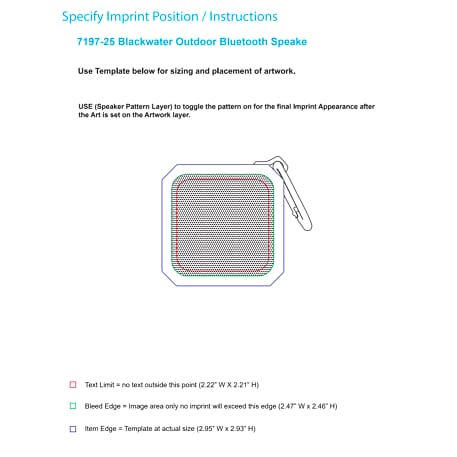 Specify Imprint Position / Instructions

7197-25 Blackwater Outdoor Bluetooth Speake

Use Template below for sizing and placement of artwork.

USE (Speaker Pattern Layer) to toggle the pattern on for the final Imprint Appearance after the Art is set on the Artwork layer.

Text Limit = no text outside this point (2.22" W X 2.21" H)

Bleed Edge = Image area only no imprint will exceed this edge (2.47" W x 2.46" H)

Item Edge = Template at actual size (2.95" W x 2.93" H)